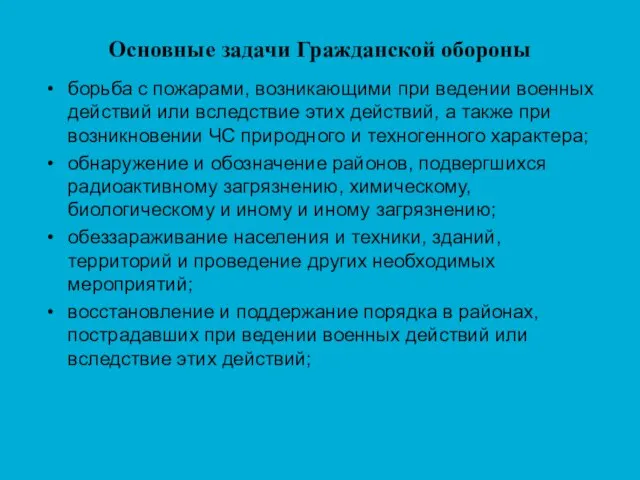 Основные задачи Гражданской обороны

• борьба с пожарами, возникающими при ведении военных действий или вследствие этих действий, а также при возникновении ЧС природного и техногенного характера;
• обнаружение и обозначение районов, подвергшихся радиоактивному загрязнению, химическому, биологическому и иному и иному загрязнению;
• обеззараживание населения и техники, зданий, территорий и проведение других необходимых мероприятий;
• восстановление и поддержание порядка в районах, пострадавших при ведении военных действий или вследствие этих действий;